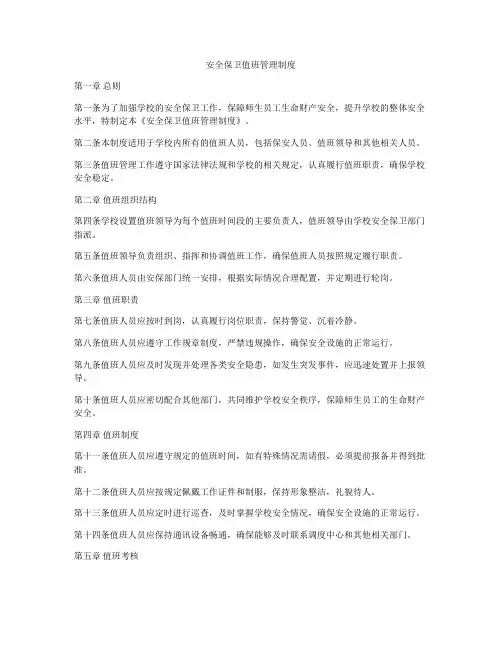 安全保卫值班管理制度

第一章 总则

第一条为了加强学校的安全保卫工作，保障师生员工生命财产安全，提升学校的整体安全水平，特制定本《安全保卫值班管理制度》。

第二条本制度适用于学校内所有的值班人员，包括保安人员、值班领导和其他相关人员。

第三条值班管理工作遵守国家法律法规和学校的相关规定，认真履行值班职责，确保学校安全稳定。

第二章 值班组织结构

第四条学校设置值班领导为每个值班时间段的主要负责人，值班领导由学校安全保卫部门指派。

第五条值班领导负责组织、指挥和协调值班工作，确保值班人员按照规定履行职责。

第六条值班人员由安保部门统一安排，根据实际情况合理配置，并定期进行轮岗。

第三章 值班职责

第七条值班人员应按时到岗，认真履行岗位职责，保持警觉、沉着冷静。

第八条值班人员应遵守工作规章制度，严禁违规操作，确保安全设施的正常运行。

第九条值班人员应及时发现并处理各类安全隐患，如发生突发事件，应迅速处置并上报领导。

第十条值班人员应密切配合其他部门，共同维护学校安全秩序，保障师生员工的生命财产安全。

第四章 值班制度

第十一条值班人员应遵守规定的值班时间，如有特殊情况需请假，必须提前报备并得到批准。

第十二条值班人员应按规定佩戴工作证件和制服，保持形象整洁，礼貌待人。

第十三条值班人员应定时进行巡查，及时掌握学校安全情况，确保安全设施的正常运行。

第十四条值班人员应保持通讯设备畅通，确保能够及时联系调度中心和其他相关部门。

第五章 值班考核